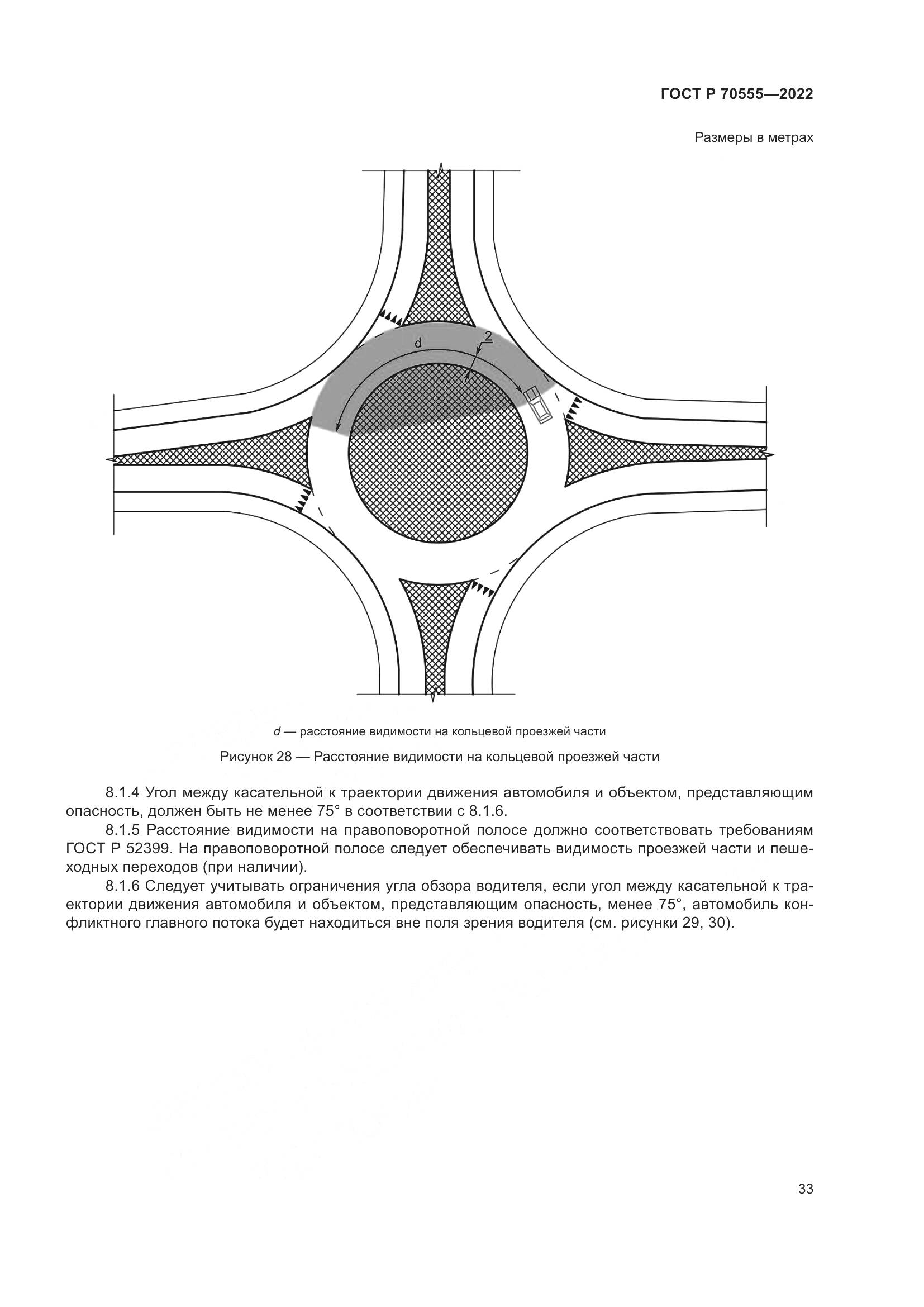 ГОСТ Р 70555—2022

Размеры в метрах

d

2

d — расстояние видимости на кольцевой проезжей части

Рисунок 28 — Расстояние видимости на кольцевой проезжей части

8.1.4 Угол между касательной к траектории движения автомобиля и объектом, представляющим опасность, должен быть не менее 75° в соответствии с 8.1.6.

8.1.5 Расстояние видимости на правоповоротной полосе должно соответствовать требованиям ГОСТ Р 52399. На правоповоротной полосе следует обеспечивать видимость проезжей части и пешеходных переходов (при наличии).

8.1.6 Следует учитывать ограничения угла обзора водителя, если угол между касательной к траектории движения автомобиля и объектом, представляющим опасность, менее 75°, автомобиль конфликтного главного потока будет находиться вне поля зрения водителя (см. рисунки 29, 30).

33